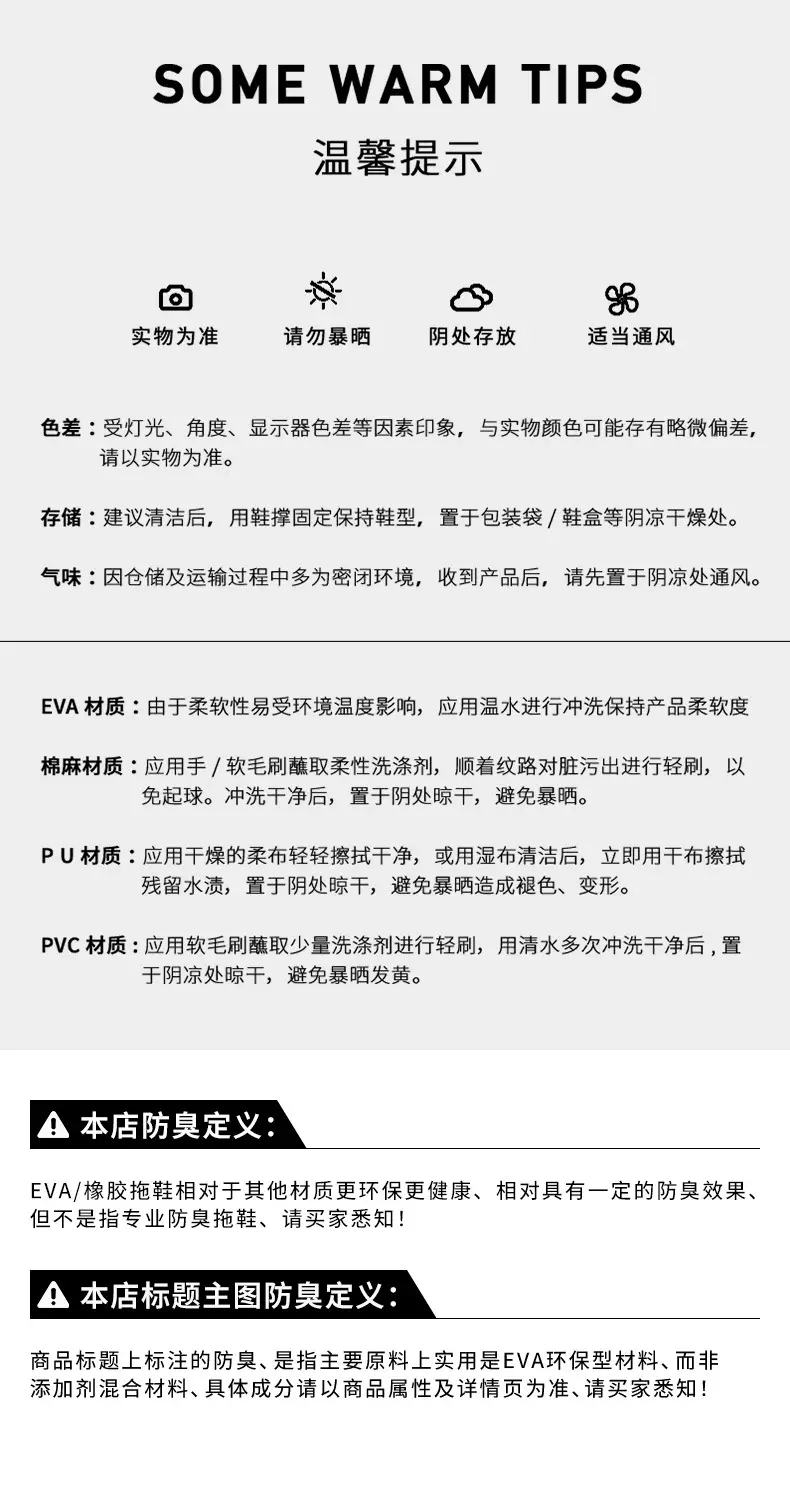 SOME WARM TIPS

温馨提示

实物为准
请勿暴晒
阴处存放
适当通风

色差：受灯光、角度、显示器色差等因素印象，与实物颜色可能存有略微偏差，请以实物为准。

存储：建议清洁后，用鞋撑固定保持鞋型，置于包装袋 / 鞋盒等阴凉干燥处。

气味：因仓储及运输过程中多为密闭环境，收到产品后，请先置于阴凉处通风。

EVA 材质：由于柔软性易受环境温度影响，应用温水进行冲洗保持产品柔软度

棉麻材质：应用手 / 软毛刷蘸取柔性洗涤剂，顺着纹路对脏污出进行轻刷，以免起球。冲洗干净后，置于阴处晾干，避免暴晒。

P U 材质：应用干燥的柔布轻轻擦拭干净，或用湿布清洁后，立即用干布擦拭残留水渍，置于阴处晾干，避免暴晒造成褪色、变形。

PVC 材质：应用软毛刷蘸取少量洗涤剂进行轻刷，用清水多次冲洗干净后，置于阴凉处晾干，避免暴晒发黄。

本店防臭定义：

EVA/橡胶拖鞋相对于其他材质更环保更健康、相对具有一定的防臭效果、但不是指专业防臭拖鞋、请买家悉知！

本店标题主图防臭定义：

商品标题上标注的防臭、是指主要原料上实用是EVA环保型材料、而非添加剂混合材料、具体成分请以商品属性及详情页为准、请买家悉知！